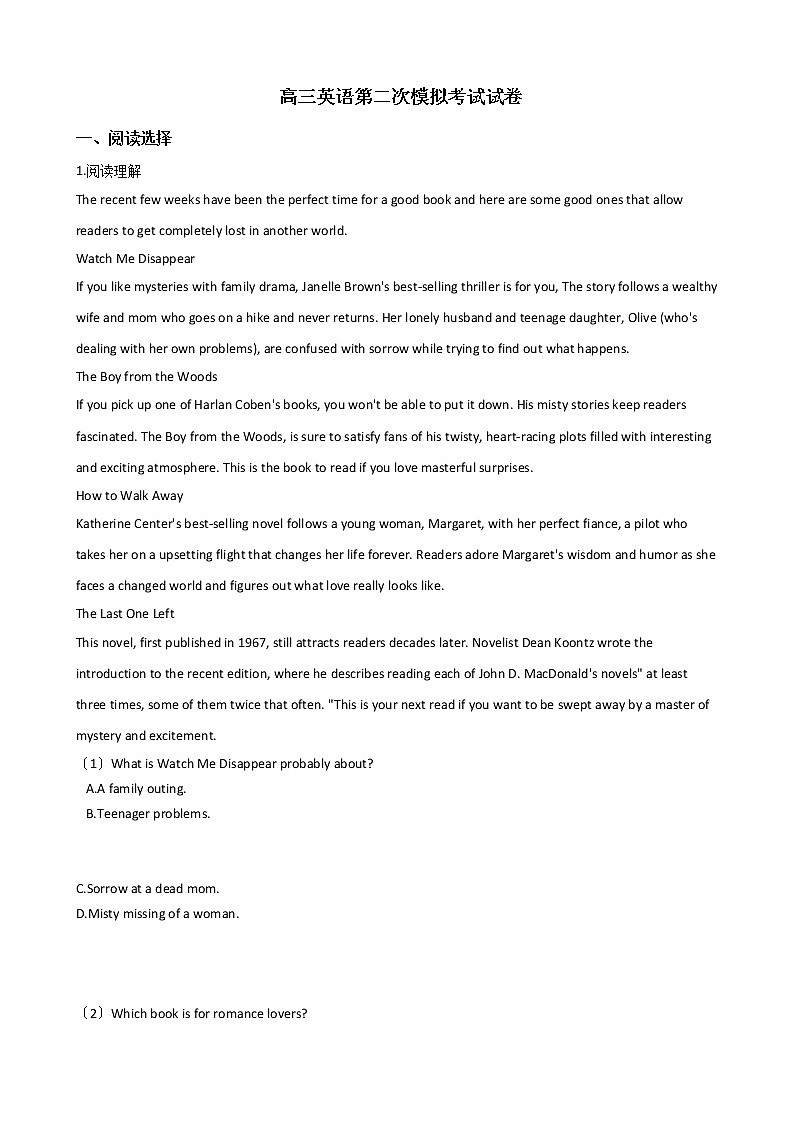 高三英语第二次模拟考试试卷

一、阅读选择

1.阅读理解

The recent few weeks have been the perfect time for a good book and here are some good ones that allow readers to get completely lost in another world.

Watch Me Disappear

If you like mysteries with family drama, Janelle Brown's best-selling thriller is for you, The story follows a wealthy wife and mom who goes on a hike and never returns. Her lonely husband and teenage daughter, Olive (who's dealing with her own problems), are confused with sorrow while trying to find out what happens.

The Boy from the Woods

If you pick up one of Harlan Coben's books, you won't be able to put it down. His misty stories keep readers fascinated. The Boy from the Woods, is sure to satisfy fans of his twisty, heart-racing plots filled with interesting and exciting atmosphere. This is the book to read if you love masterful surprises.

How to Walk Away

Katherine Center's best-selling novel follows a young woman, Margaret, with her perfect fiance, a pilot who takes her on a upsetting flight that changes her life forever. Readers adore Margaret's wisdom and humor as she faces a changed world and figures out what love really looks like.

The Last One Left

This novel, first published in 1967, still attracts readers decades later. Novelist Dean Koontz wrote the introduction to the recent edition, where he describes reading each of John D. MacDonald's novels" at least three times, some of them twice that often. "This is your next read if you want to be swept away by a master of mystery and excitement.

（1）What is Watch Me Disappear probably about?

A.A family outing.

B.Teenager problems.

C.Sorrow at a dead mom.

D.Misty missing of a woman.

（2）Which book is for romance lovers?